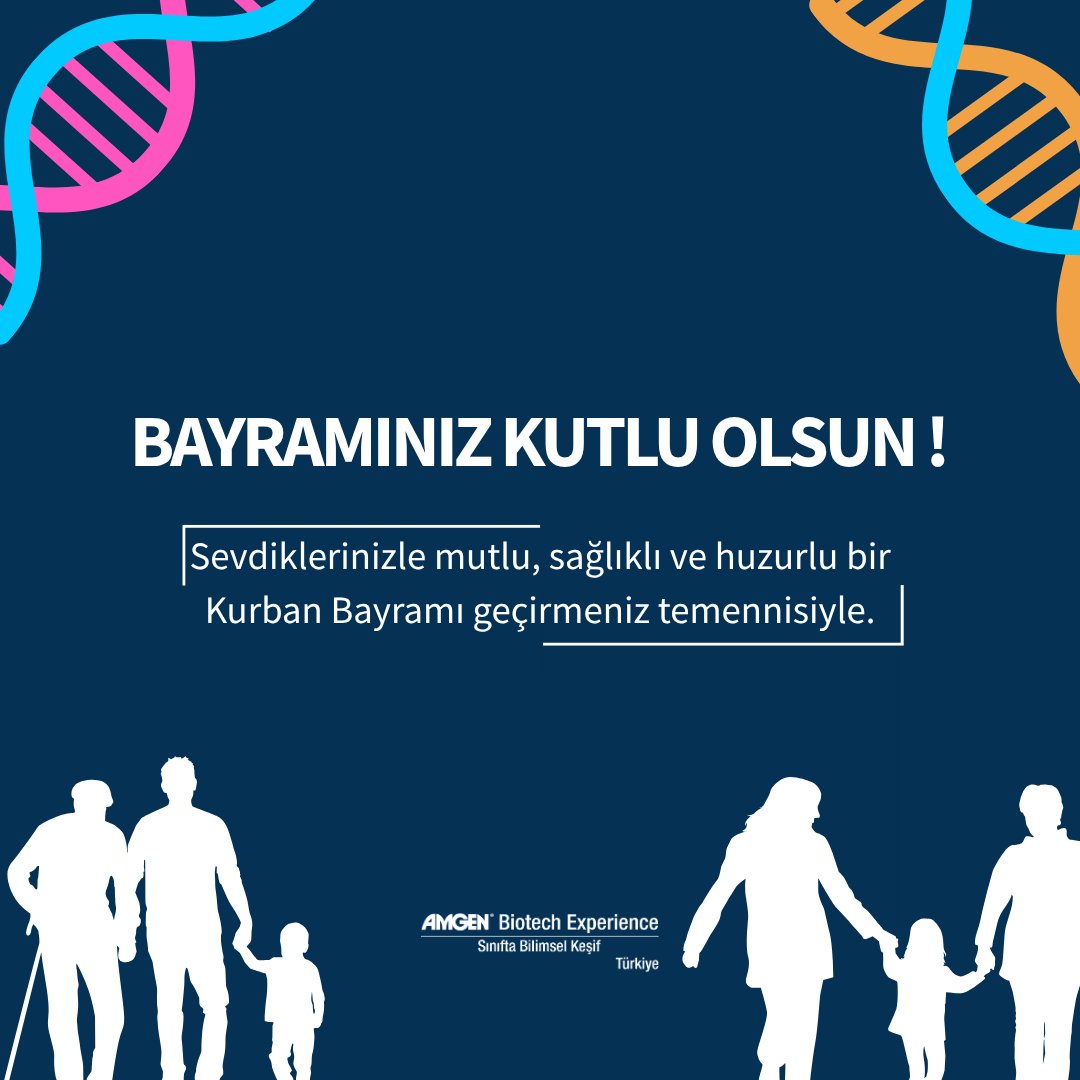 BAYRAMINIZ KUTLU OLSUN !

Sevdiklerinizle mutlu, sağlıklı ve huzurlu bir Kurban Bayramı geçirmeniz temennisiyle.

AMGEN® Biotech Experience
Sınıfta Bilimsel Keşif
Türkiye